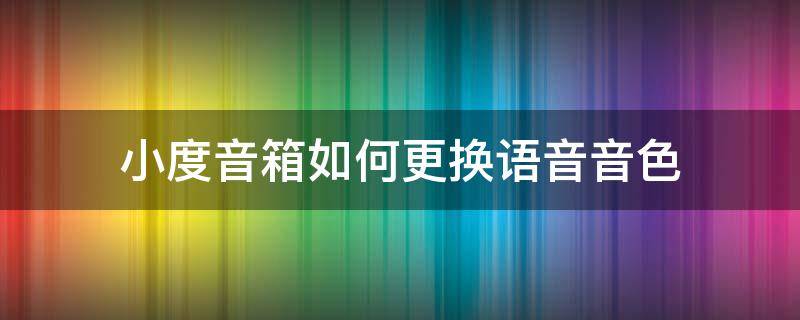 小度音箱如何更换语音音色